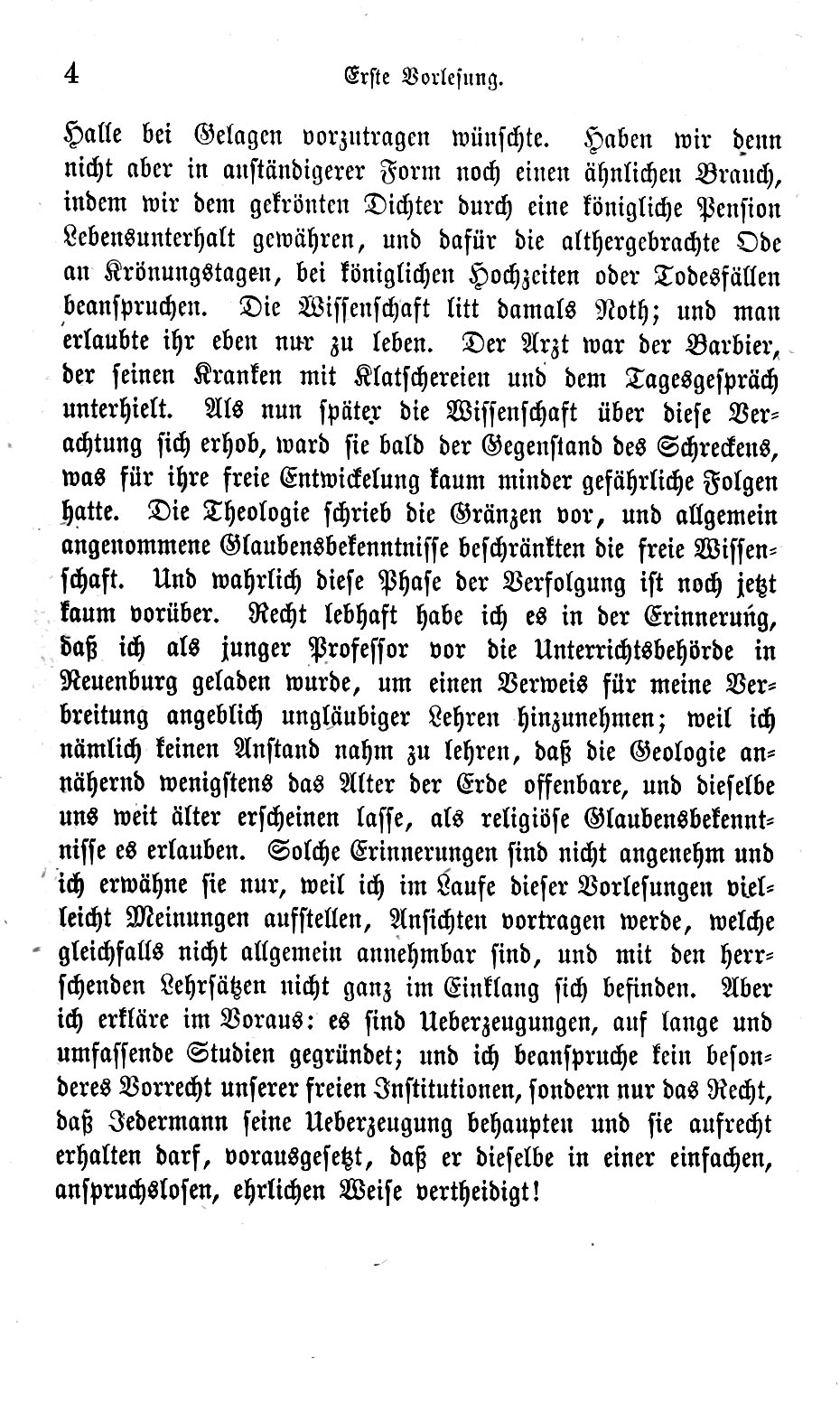 4 Erste Vorlesung.

Halle bei Gelagen vorzutragen wünschte. Haben wir denn nicht aber in anständigerer Form noch einen ähnlichen Brauch, indem wir dem gekrönten Dichter durch eine königliche Pension Lebensunterhalt gewähren, und dafür die althergebrachte Ode an Krönungstagen, bei königlichen Hochzeiten oder Todesfällen beanspruchen. Die Wissenschaft litt damals Noth; und man erlaubte ihr eben nur zu leben. Der Arzt war der Barbier, der seinen Kranken mit Klatschereien und dem Tagesgespräch unterhielt. Als nun später die Wissenschaft über diese Verachtung sich erhob, ward sie bald der Gegenstand des Schreckens, was für ihre freie Entwickelung kaum minder gefährliche Folgen hatte. Die Theologie schrieb die Gränzen vor, und allgemein angenommene Glaubensbekenntnisse beschränkten die freie Wissenschaft. Und wahrlich diese Phase der Verfolgung ist noch jetzt kaum vorüber. Recht lebhaft habe ich es in der Erinnerung, daß ich als junger Professor vor die Unterrichtsbehörde in Neuenburg geladen wurde, um einen Verweis für meine Verbreitung angeblich ungläubiger Lehren hinzunehmen; weil ich nämlich keinen Anstand nahm zu lehren, daß die Geologie annähernd wenigstens das Alter der Erde offenbare, und dieselbe uns weit älter erscheinen lasse, als religiöse Glaubensbekenntnisse es erlauben. Solche Erinnerungen sind nicht angenehm und ich erwähne sie nur, weil ich im Laufe dieser Vorlesungen vielleicht Meinungen aufstellen, Ansichten vortragen werde, welche gleichfalls nicht allgemein annehmbar sind, und mit den herrschenden Lehrsätzen nicht ganz im Einklang sich befinden. Aber ich erkläre im Voraus: es sind Ueberzeugungen, auf lange und umfassende Studien gegründet; und ich beanspruche kein besonderes Vorrecht unserer freien Institutionen, sondern nur das Recht, daß Jedermann seine Ueberzeugung behaupten und sie aufrecht erhalten darf, vorausgesetzt, daß er dieselbe in einer einfachen, anspruchslosen, ehrlichen Weise vertheidigt!